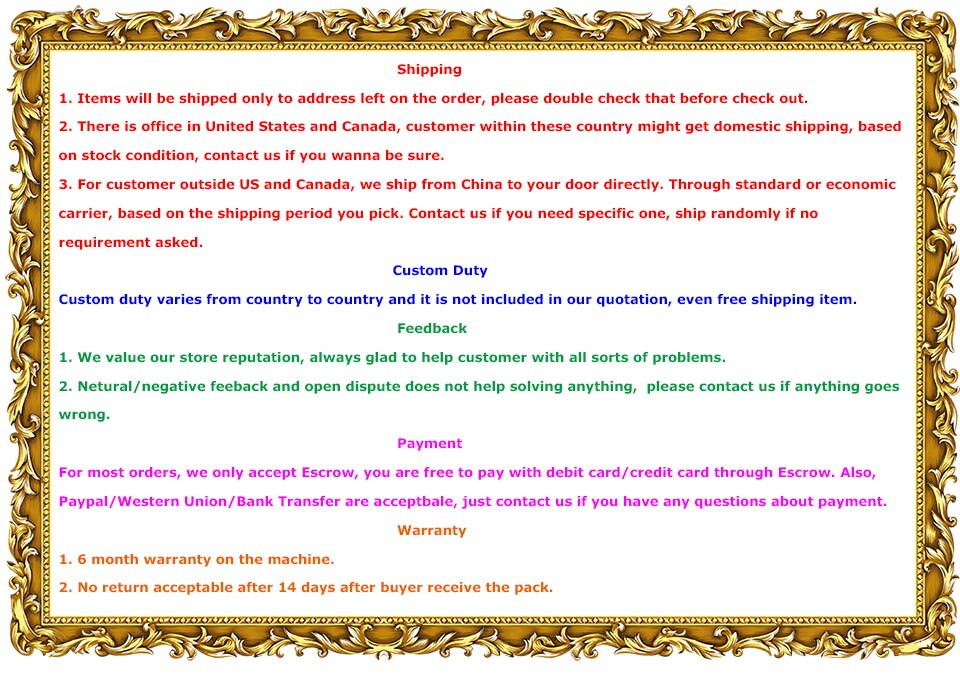 Shipping

1. Items will be shipped only to address left on the order, please double check that before check out.

2. There is office in United States and Canada, customer within these country might get domestic shipping, based on stock condition, contact us if you wanna be sure.

3. For customer outside US and Canada, we ship from China to your door directly. Through standard or economic carrier, based on the shipping period you pick. Contact us if you need specific one, ship randomly if no requirement asked.

Custom Duty

Custom duty varies from country to country and it is not included in our quotation, even free shipping item.

Feedback

1. We value our store reputation, always glad to help customer with all sorts of problems.

2. Netural/negative feeback and open dispute does not help solving anything, please contact us if anything goes wrong.

Payment

For most orders, we only accept Escrow, you are free to pay with debit card/credit card through Escrow. Also, Paypal/Western Union/Bank Transfer are acceptbale, just contact us if you have any questions about payment.

Warranty

1. 6 month warranty on the machine.

2. No return acceptable after 14 days after buyer receive the pack.